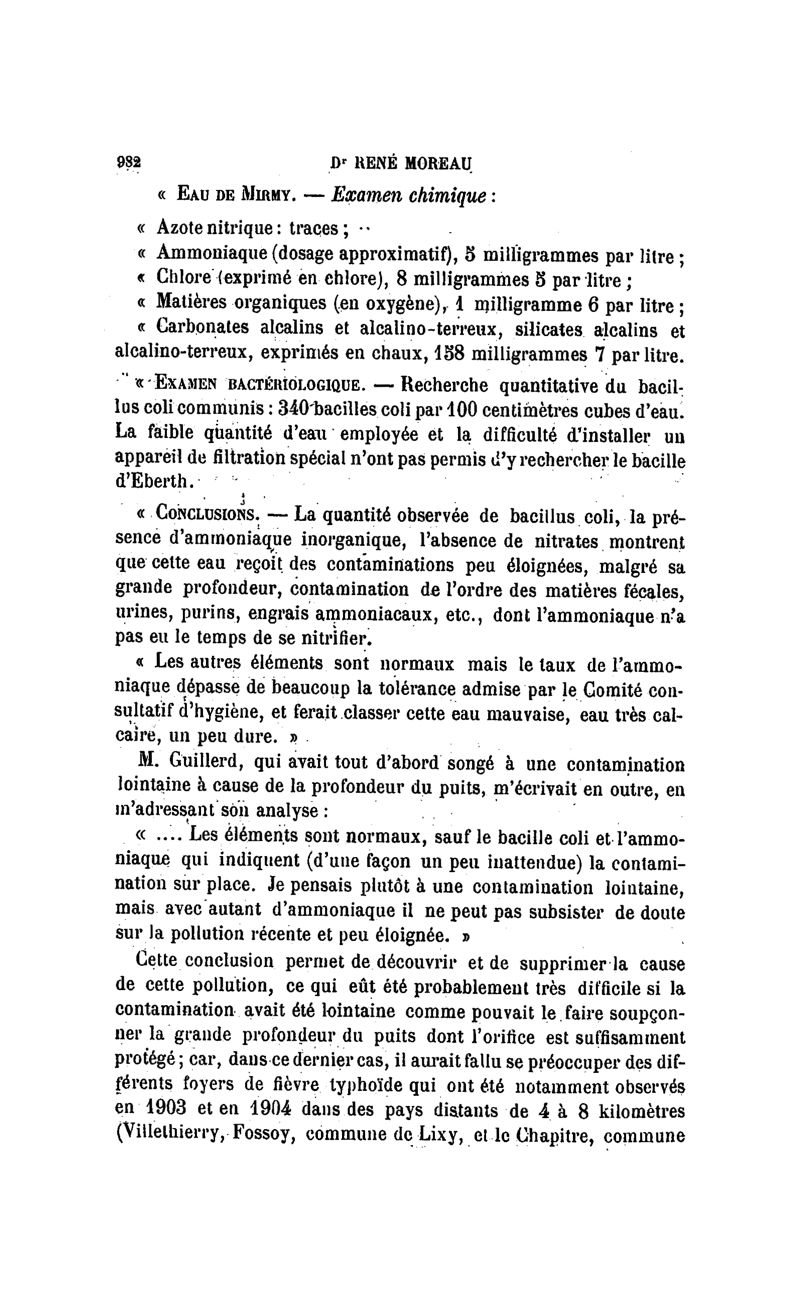 982 Dr RENÉ MOREAU

« EAU DE MIRMY. — Examen chimique :

« Azote nitrique : traces ;

« Ammoniaque (dosage approximatif), 5 milligrammes par litre ;

« Chlore (exprimé en chlore), 8 milligrammes 5 par litre ;

« Matières organiques (en oxygène), 1 milligramme 6 par litre ;

« Carbonates alcalins et alcalino-terreux, silicates alcalins et alcalino-terreux, exprimés en chaux, 158 milligrammes 7 par litre.

« EXAMEN BACTÉRIOLOGIQUE. — Recherche quantitative du bacillus coli communis : 340 bacilles coli par 100 centimètres cubes d'eau. La faible quantité d'eau employée et la difficulté d'installer un appareil de filtration spécial n'ont pas permis d'y rechercher le bacille d'Eberth.

« CONCLUSIONS. — La quantité observée de bacillus coli, la présence d'ammoniaque inorganique, l'absence de nitrates montrent que cette eau reçoit des contaminations peu éloignées, malgré sa grande profondeur, contamination de l'ordre des matières fécales, urines, purins, engrais ammoniacaux, etc., dont l'ammoniaque n'a pas eu le temps de se nitrifier.

« Les autres éléments sont normaux mais le taux de l'ammoniaque dépasse de beaucoup la tolérance admise par le Comité consultatif d'hygiène, et ferait classer cette eau mauvaise, eau très calcaire, un peu dure. »

M. Guillerd, qui avait tout d'abord songé à une contamination lointaine à cause de la profondeur du puits, m'écrivait en outre, en m'adressant son analyse :

« .... Les éléments sont normaux, sauf le bacille coli et l'ammoniaque qui indiquent (d'une façon un peu inattendue) la contamination sur place. Je pensais plutôt à une contamination lointaine, mais avec autant d'ammoniaque il ne peut pas subsister de doute sur la pollution récente et peu éloignée. »

Cette conclusion permet de découvrir et de supprimer la cause de cette pollution, ce qui eût été probablement très difficile si la contamination avait été lointaine comme pouvait le faire soupçonner la grande profondeur du puits dont l'orifice est suffisamment protégé ; car, dans ce dernier cas, il aurait fallu se préoccuper des différents foyers de fièvre typhoïde qui ont été notamment observés en 1903 et en 1904 dans des pays distants de 4 à 8 kilomètres (Villethierry, Fossoy, commune de Lixy, et le Chapitre, commune